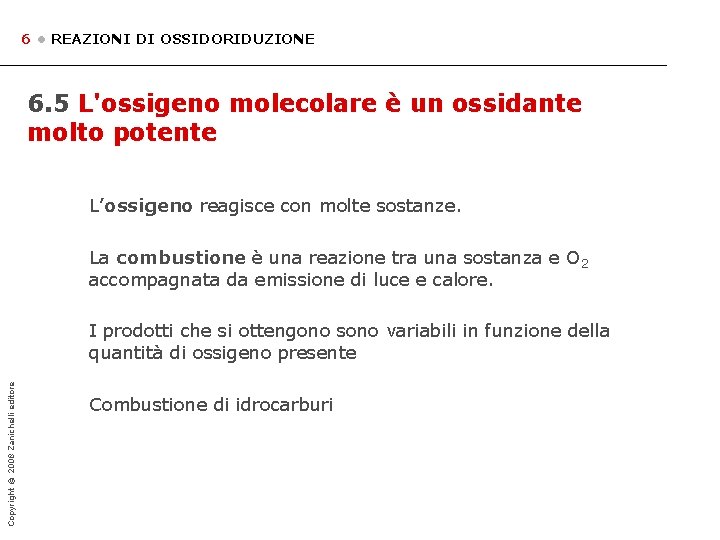 6 • REAZIONI DI OSSIDORIDUZIONE

6.5 L'ossigeno molecolare è un ossidante molto potente

L’ossigeno reagisce con molte sostanze.

La combustione è una reazione tra una sostanza e $O_2$ accompagnata da emissione di luce e calore.

I prodotti che si ottengono sono variabili in funzione della quantità di ossigeno presente

Combustione di idrocarburi

Copyright © 2008 Zanichelli editore